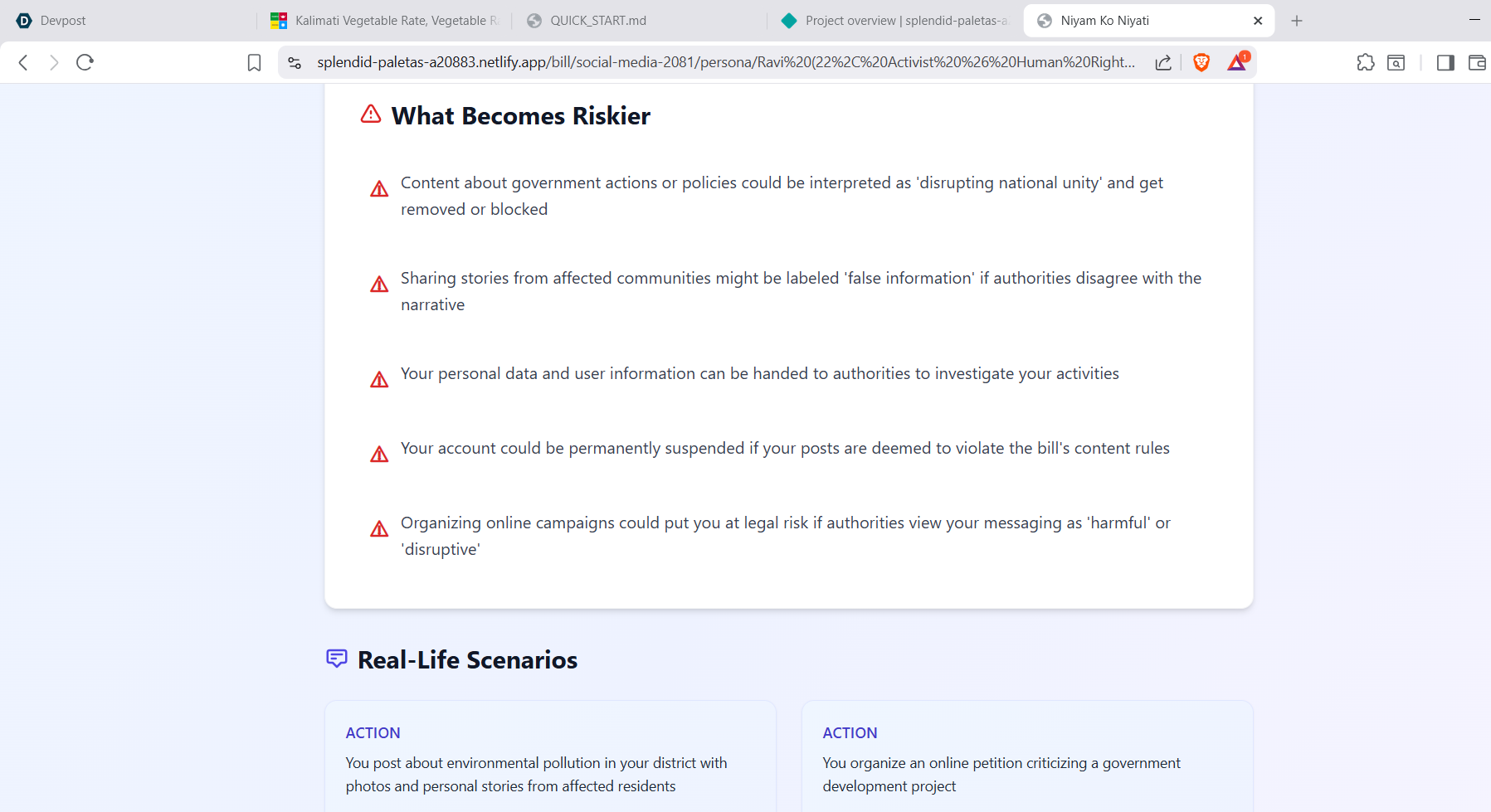 Devpost
Kalimati Vegetable Rate, Vegetable R
QUICK_START.md
Project overview | splendid-paletas-a
Niyam Ko Niyati

splendid-paletas-a20883.netlify.app/bill/social-media-2081/persona/Ravi%20(22%2C%20Activist%20%26%20Human%20Right...

1

What Becomes Riskier

Content about government actions or policies could be interpreted as 'disrupting national unity' and get removed or blocked

Sharing stories from affected communities might be labeled 'false information' if authorities disagree with the narrative

Your personal data and user information can be handed to authorities to investigate your activities

Your account could be permanently suspended if your posts are deemed to violate the bill's content rules

Organizing online campaigns could put you at legal risk if authorities view your messaging as 'harmful' or 'disruptive'

Real-Life Scenarios

ACTION

You post about environmental pollution in your district with photos and personal stories from affected residents

ACTION

You organize an online petition criticizing a government development project